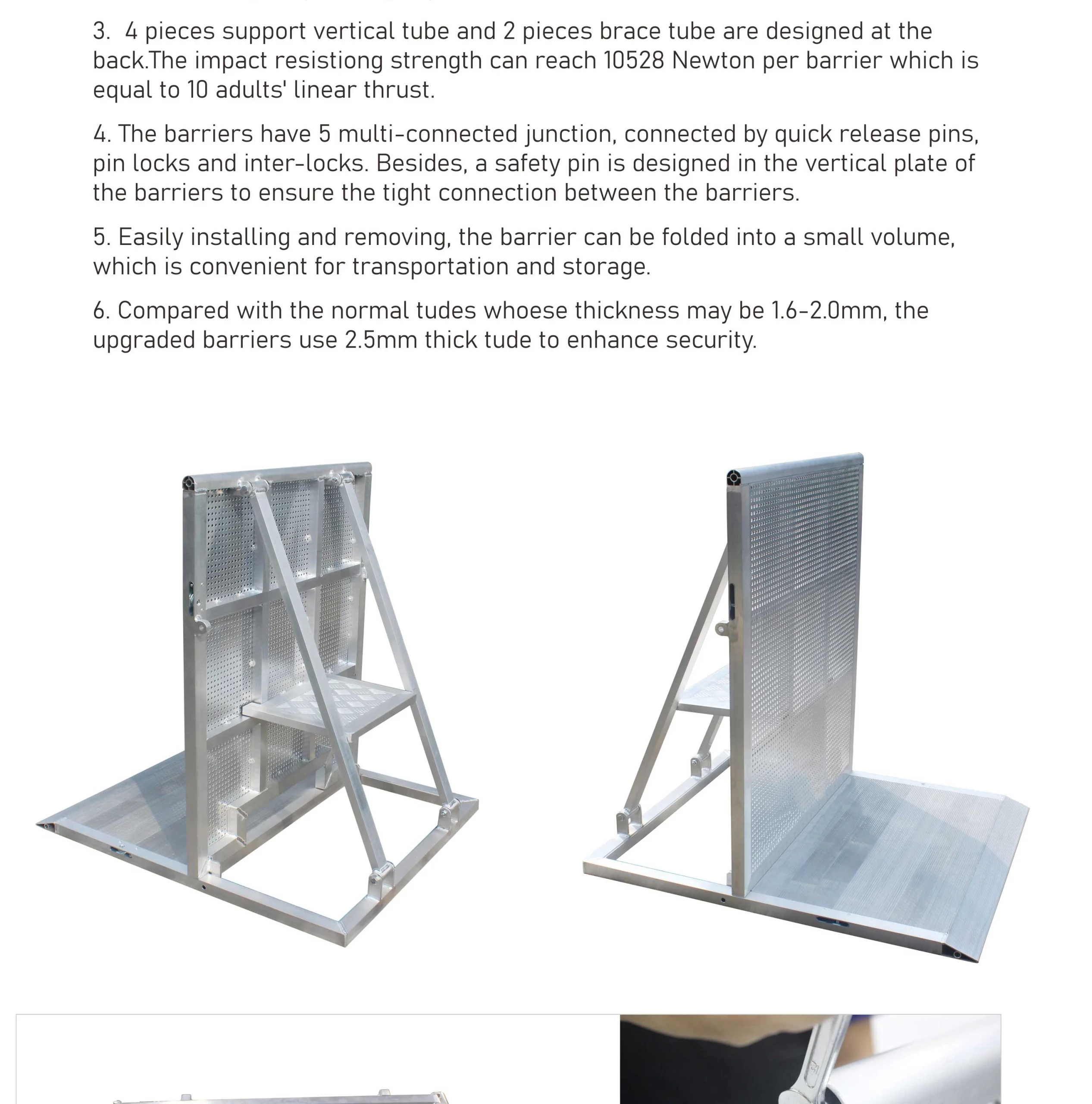 3. 4 pieces support vertical tube and 2 pieces brace tube are designed at the back.The impact resistiong strength can reach 10528 Newton per barrier which is equal to 10 adults' linear thrust.

4. The barriers have 5 multi-connected junction, connected by quick release pins, pin locks and inter-locks. Besides, a safety pin is designed in the vertical plate of the barriers to ensure the tight connection between the barriers.

5. Easily installing and removing, the barrier can be folded into a small volume, which is convenient for transportation and storage.

6. Compared with the normal tudes whoese thickness may be 1.6-2.0mm, the upgraded barriers use 2.5mm thick tude to enhance security.